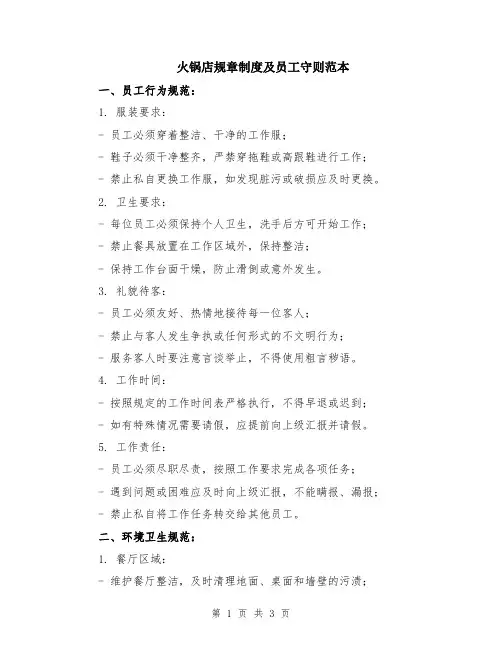 火锅店规章制度及员工守则范本

一、员工行为规范：

1. 服装要求：

- 员工必须穿着整洁、干净的工作服；

- 鞋子必须干净整齐，严禁穿拖鞋或高跟鞋进行工作；

- 禁止私自更换工作服，如发现脏污或破损应及时更换。

2. 卫生要求：

- 每位员工必须保持个人卫生，洗手后方可开始工作；

- 禁止餐具放置在工作区域外，保持整洁；

- 保持工作台面干燥，防止滑倒或意外发生。

3. 礼貌待客：

- 员工必须友好、热情地接待每一位客人；

- 禁止与客人发生争执或任何形式的不文明行为；

- 服务客人时要注意言谈举止，不得使用粗言秽语。

4. 工作时间：

- 按照规定的工作时间表严格执行，不得早退或迟到；

- 如有特殊情况需要请假，应提前向上级汇报并请假。

5. 工作责任：

- 员工必须尽职尽责，按照工作要求完成各项任务；

- 遇到问题或困难应及时向上级汇报，不能瞒报、漏报；

- 禁止私自将工作任务转交给其他员工。

二、环境卫生规范：

1. 餐厅区域：

- 维护餐厅整洁，及时清理地面、桌面和墙壁的污渍；

第 1 页 共 3 页